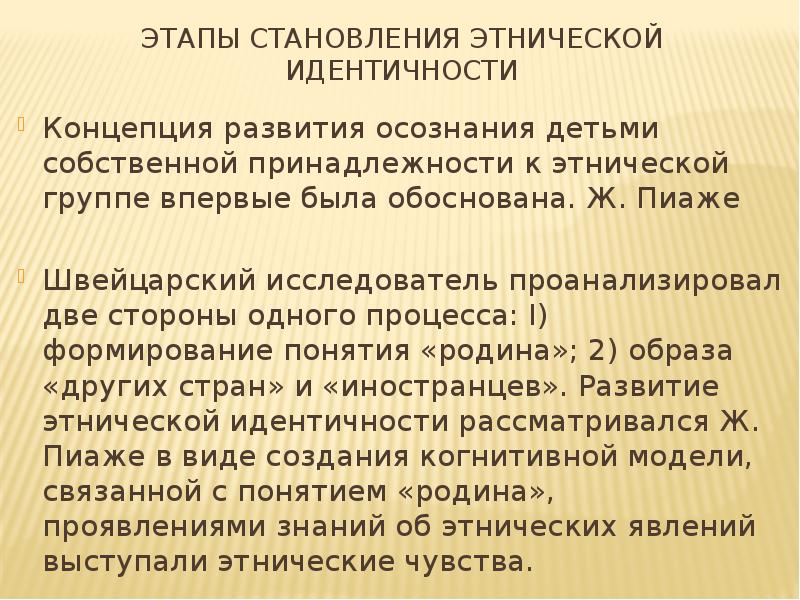 ЭТАПЫ СТАНОВЛЕНИЯ ЭТНИЧЕСКОЙ ИДЕНТИЧНОСТИ

Концепция развития осознания детьми собственной принадлежности к этнической группе впервые была обоснована. Ж. Пиаже

Швейцарский исследователь проанализировал две стороны одного процесса: I) формирование понятия «родина»; 2) образа «других стран» и «иностранцев». Развитие этнической идентичности рассматривался Ж. Пиаже в виде создания когнитивной модели, связанной с понятием «родина», проявлениями знаний об этнических явлений выступали этнические чувства.